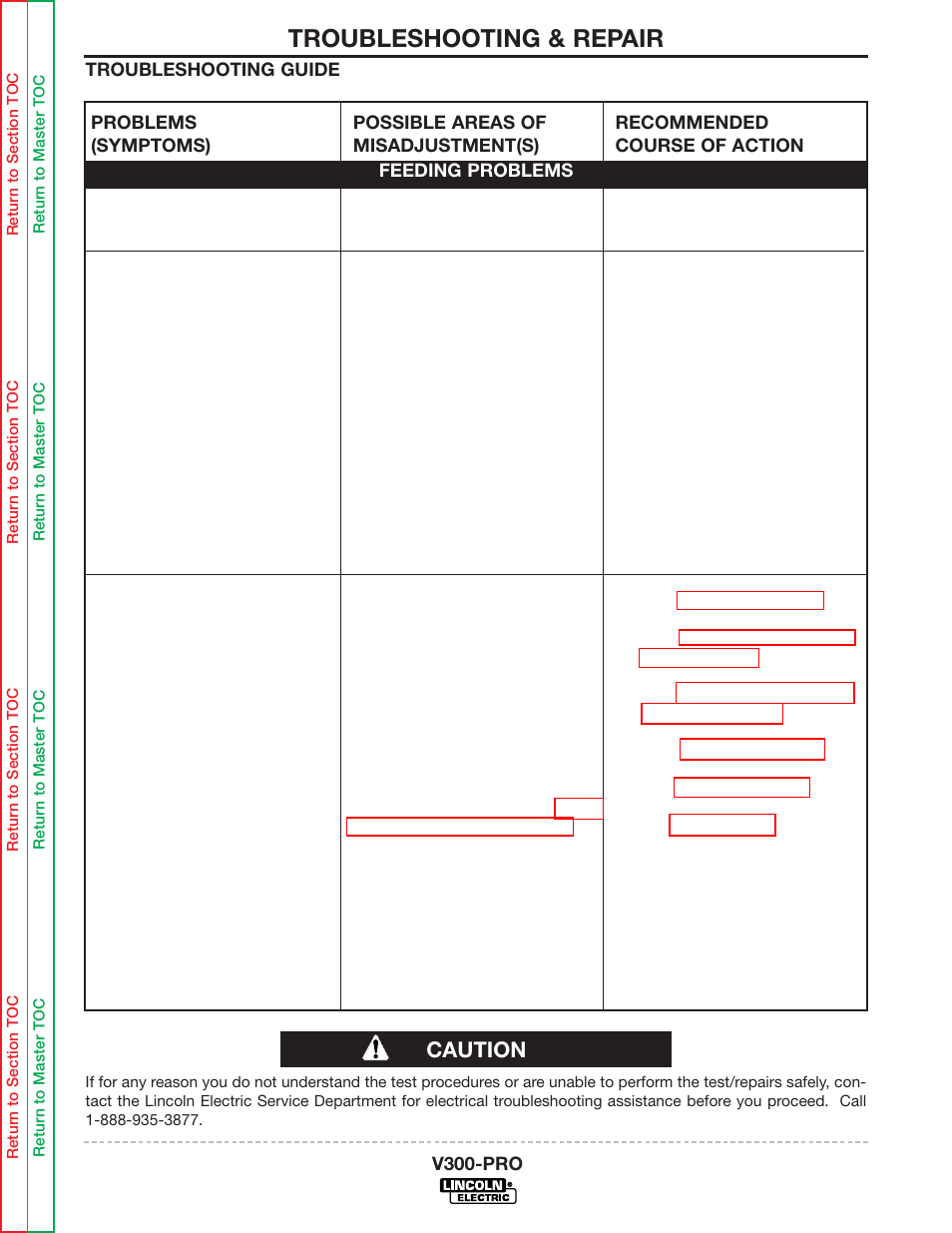 Return to Section TOC
Return to Master TOC
Return to Section TOC
Return to Master TOC
Return to Section TOC
Return to Master TOC
Return to Section TOC
Return to Master TOC

TROUBLESHOOTING & REPAIR

TROUBLESHOOTING GUIDE

| PROBLEMS (SYMPTOMS) | POSSIBLE AREAS OF MISADJUSTMENT(S) | RECOMMENDED COURSE OF ACTION |
|---|---|---|
| FEEDING PROBLEMS | | |
| | | |
| | | |
| | | |

CAUTION

If for any reason you do not understand the test procedures or are unable to perform the test/repairs safely, contact the Lincoln Electric Service Department for electrical troubleshooting assistance before you proceed. Call 1-888-935-3877.

V300-PRO

LINCOLN ELECTRIC